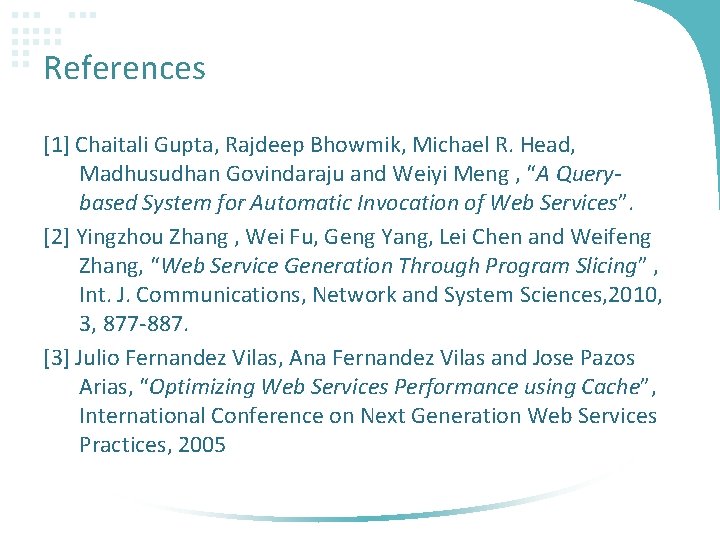 References

[1] Chaitali Gupta, Rajdeep Bhowmik, Michael R. Head, Madhusudhan Govindaraju and Weiyi Meng , "A Query-based System for Automatic Invocation of Web Services".

[2] Yingzhou Zhang , Wei Fu, Geng Yang, Lei Chen and Weifeng Zhang, "Web Service Generation Through Program Slicing" , Int. J. Communications, Network and System Sciences,2010, 3, 877-887.

[3] Julio Fernandez Vilas, Ana Fernandez Vilas and Jose Pazos Arias, "Optimizing Web Services Performance using Cache", International Conference on Next Generation Web Services Practices, 2005